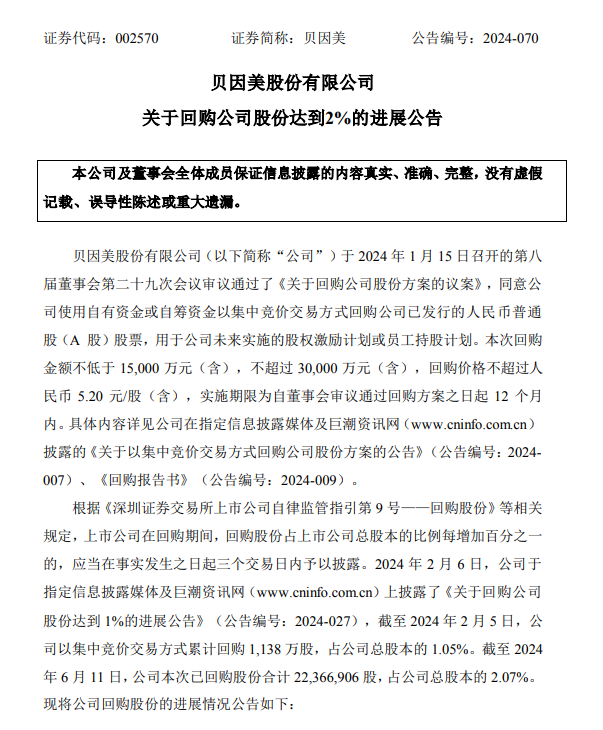 证券代码：002570　　　证券简称：贝因美　　　公告编号：2024-070

贝因美股份有限公司

关于回购公司股份达到2%的进展公告

本公司及董事会全体成员保证信息披露的内容真实、准确、完整，没有虚假记载、误导性陈述或重大遗漏。

贝因美股份有限公司（以下简称“公司”）于 2024 年 1 月 15 日召开的第八届董事会第二十九次会议审议通过了《关于回购公司股份方案的议案》，同意公司使用自有资金或自筹资金以集中竞价交易方式回购公司已发行的人民币普通股（A 股）股票，用于公司未来实施的股权激励计划或员工持股计划。本次回购金额不低于 15,000 万元（含），不超过 30,000 万元（含），回购价格不超过人民币 5.20 元/股（含），实施期限为自董事会审议通过回购方案之日起 12 个月内。具体内容详见公司在指定信息披露媒体及巨潮资讯网（www.cninfo.com.cn）披露的《关于以集中竞价交易方式回购公司股份方案的公告》（公告编号：2024-007）、《回购报告书》（公告编号：2024-009）。

根据《深圳证券交易所上市公司自律监管指引第 9 号——回购股份》等相关规定，上市公司在回购期间，回购股份占上市公司总股本的比例每增加百分之一的，应当在事实发生之日起三个交易日内予以披露。2024 年 2 月 6 日，公司于指定信息披露媒体及巨潮资讯网（www.cninfo.com.cn）上披露了《关于回购公司股份达到 1%的进展公告》（公告编号：2024-027），截至 2024 年 2 月 5 日，公司以集中竞价交易方式累计回购 1,138 万股，占公司总股本的 1.05%。截至 2024 年 6 月 11 日，公司本次已回购股份合计 22,366,906 股，占公司总股本的 2.07%。现将公司回购股份的进展情况公告如下：